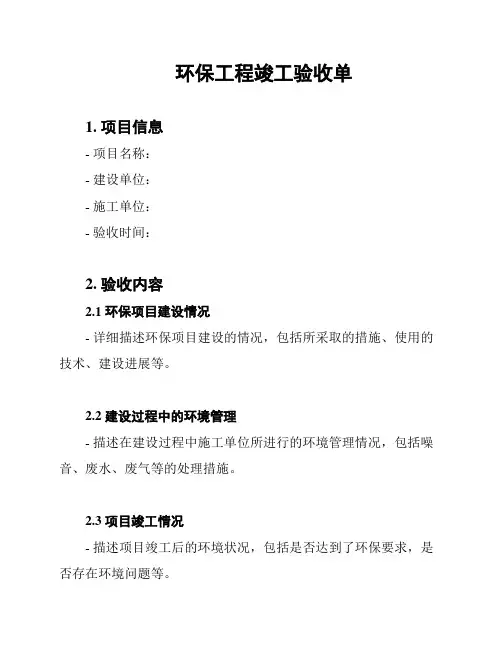 环保工程竣工验收单

1. 项目信息

- 项目名称：

- 建设单位：

- 施工单位：

- 验收时间：

2. 验收内容

2.1 环保项目建设情况

- 详细描述环保项目建设的情况，包括所采取的措施、使用的技术、建设进展等。

2.2 建设过程中的环境管理

- 描述在建设过程中施工单位所进行的环境管理情况，包括噪音、废水、废气等的处理措施。

2.3 项目竣工情况

- 描述项目竣工后的环境状况，包括是否达到了环保要求，是否存在环境问题等。